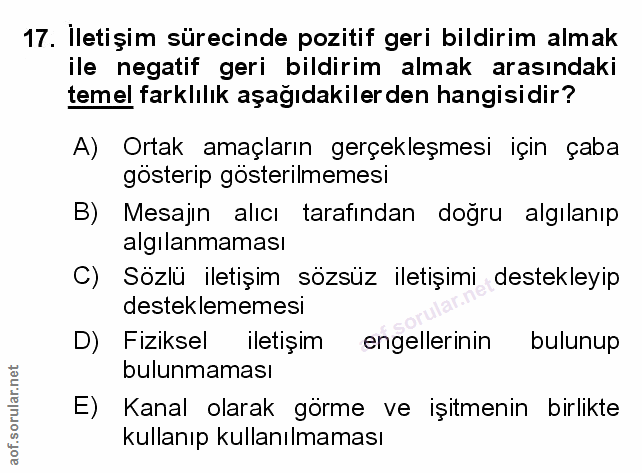 17. İletişim sürecinde pozitif geri bildirim almak ile negatif geri bildirim almak arasındaki temel farklılık aşağıdakilerden hangisidir?

A) Ortak amaçların gerçekleşmesi için çaba gösterip gösterilmemesi

B) Mesajın alıcı tarafından doğru algılanıp algılanmaması

C) Sözlü iletişim sözsüz iletişimi destekleyip desteklememesi

D) Fiziksel iletişim engellerinin bulunup bulunmaması

E) Kanal olarak görme ve işitmenin birlikte kullanıp kullanılmaması

aof.sorular.net

aof.sorular.net